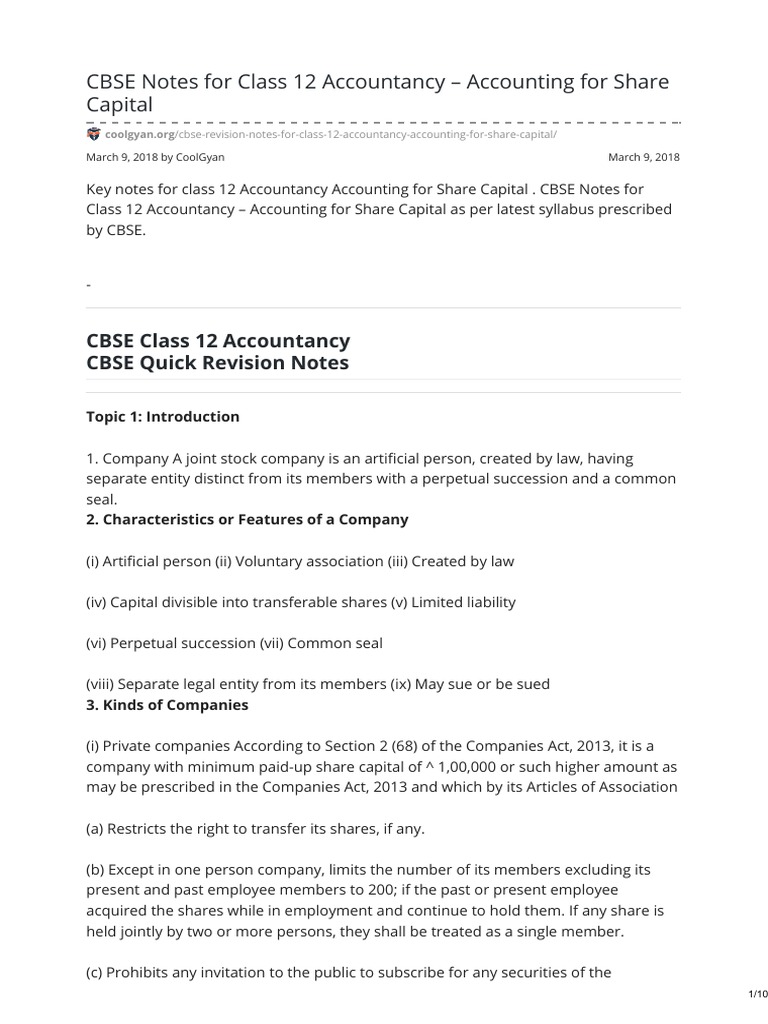 CBSE Notes for Class 12 Accountancy – Accounting for Share Capital

coolgyan.org/cbse-revision-notes-for-class-12-accountancy-accounting-for-share-capital/

March 9, 2018 by CoolGyan

March 9, 2018

Key notes for class 12 Accountancy Accounting for Share Capital . CBSE Notes for Class 12 Accountancy – Accounting for Share Capital as per latest syllabus prescribed by CBSE.

-

CBSE Class 12 Accountancy
CBSE Quick Revision Notes

Topic 1: Introduction

1. Company A joint stock company is an artificial person, created by law, having separate entity distinct from its members with a perpetual succession and a common seal.
2. Characteristics or Features of a Company

(i) Artificial person (ii) Voluntary association (iii) Created by law

(iv) Capital divisible into transferable shares (v) Limited liability

(vi) Perpetual succession (vii) Common seal

(viii) Separate legal entity from its members (ix) May sue or be sued
3. Kinds of Companies

(i) Private companies According to Section 2 (68) of the Companies Act, 2013, it is a company with minimum paid-up share capital of ^ 1,00,000 or such higher amount as may be prescribed in the Companies Act, 2013 and which by its Articles of Association

(a) Restricts the right to transfer its shares, if any.

(b) Except in one person company, limits the number of its members excluding its present and past employee members to 200; if the past or present employee acquired the shares while in employment and continue to hold them. If any share is held jointly by two or more persons, they shall be treated as a single member.

(c) Prohibits any invitation to the public to subscribe for any securities of the

1/10